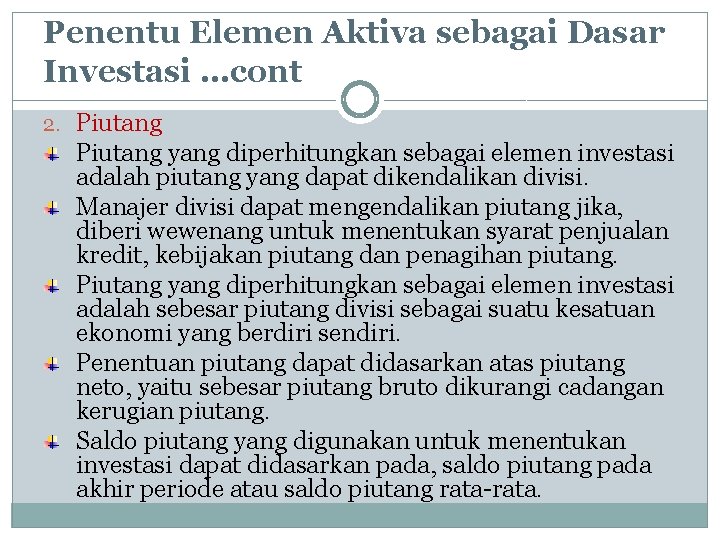 Penentu Elemen Aktiva sebagai Dasar Investasi …cont

2. Piutang

Piutang yang diperhitungkan sebagai elemen investasi adalah piutang yang dapat dikendalikan divisi.

Manajer divisi dapat mengendalikan piutang jika, diberi wewenang untuk menentukan syarat penjualan kredit, kebijakan piutang dan penagihan piutang.

Piutang yang diperhitungkan sebagai elemen investasi adalah sebesar piutang divisi sebagai suatu kesatuan ekonomi yang berdiri sendiri.

Penentuan piutang dapat didasarkan atas piutang neto, yaitu sebesar piutang bruto dikurangi cadangan kerugian piutang.

Saldo piutang yang digunakan untuk menentukan investasi dapat didasarkan pada, saldo piutang pada akhir periode atau saldo piutang rata-rata.